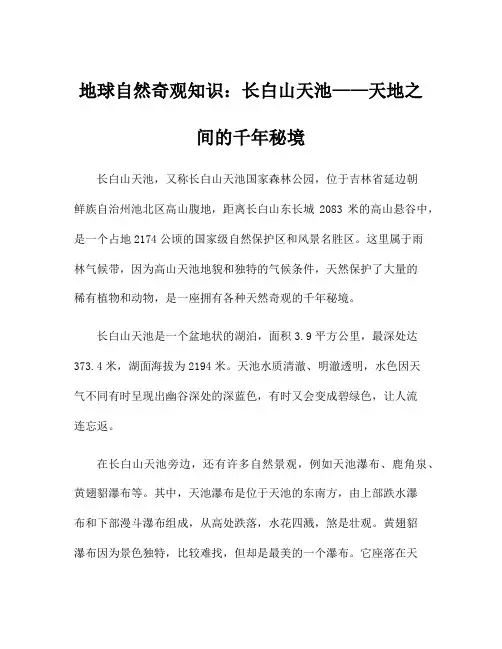 地球自然奇观知识：长白山天池——天地之间的千年秘境

长白山天池，又称长白山天池国家森林公园，位于吉林省延边朝鲜族自治州池北区高山腹地，距离长白山东长城 2083 米的高山悬谷中，是一个占地 2174 公顷的国家级自然保护区和风景名胜区。这里属于雨林气候带，因为高山天池地貌和独特的气候条件，天然保护了大量的稀有植物和动物，是一座拥有各种天然奇观的千年秘境。

长白山天池是一个盆地状的湖泊，面积 3.9 平方公里，最深处达 373.4 米，湖面海拔为 2194 米。天池水质清澈、明澈透明，水色因天气不同有时呈现出幽谷深处的深蓝色，有时又会变成碧绿色，让人流连忘返。

在长白山天池旁边，还有许多自然景观，例如天池瀑布、鹿角泉、黄翅貂瀑布等。其中，天池瀑布是位于天池的东南方，由上部跌水瀑布和下部漫斗瀑布组成，从高处跌落，水花四溅，煞是壮观。黄翅貂瀑布因为景色独特，比较难找，但却是最美的一个瀑布。它座落在天